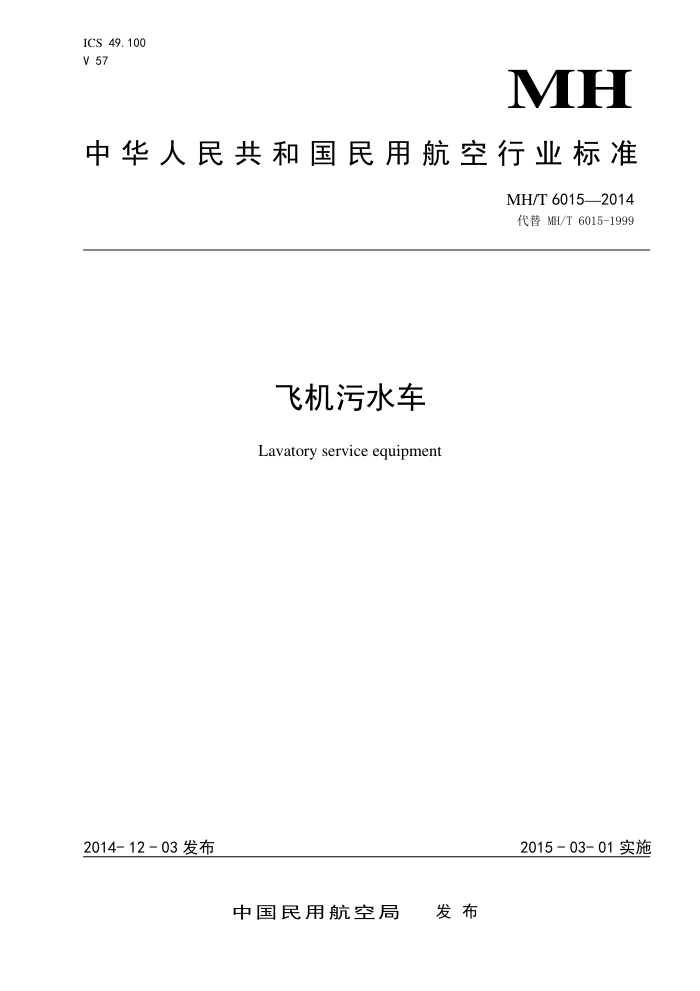 ICS 49.100
V 57

MH

中华人民共和国民用航空行业标准

MH/T 6015—2014
代替 MH/T 6015-1999

飞机污水车

Lavatory service equipment

2014-12-03 发布

2015-03-01 实施

中国民用航空局　发布